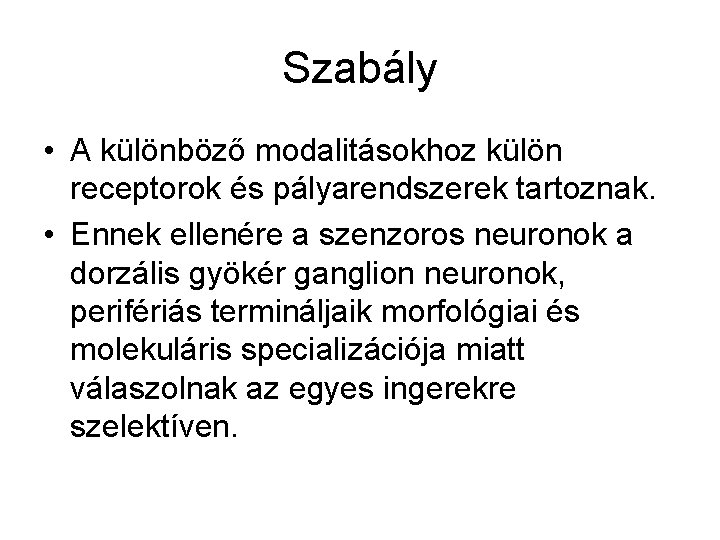 Szabály

• A különböző modalitásokhoz külön receptorok és pályarendszerek tartoznak.
• Ennek ellenére a szenzoros neuronok a dorzális gyökér ganglion neuronok, perifériás termináljaik morfológiai és molekuláris specializációja miatt válaszolnak az egyes ingerekre szelektíven.